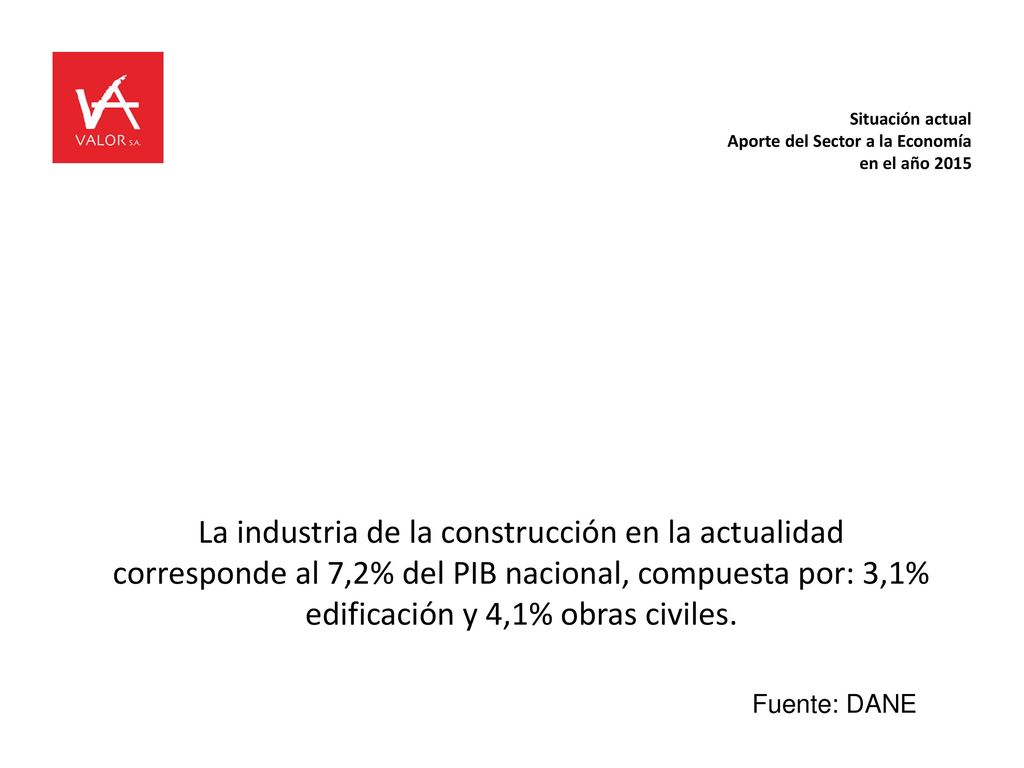 VA
VALOR S.A.

Situación actual
Aporte del Sector a la Economía
en el año 2015

La industria de la construcción en la actualidad corresponde al 7,2% del PIB nacional, compuesta por: 3,1% edificación y 4,1% obras civiles.

Fuente: DANE